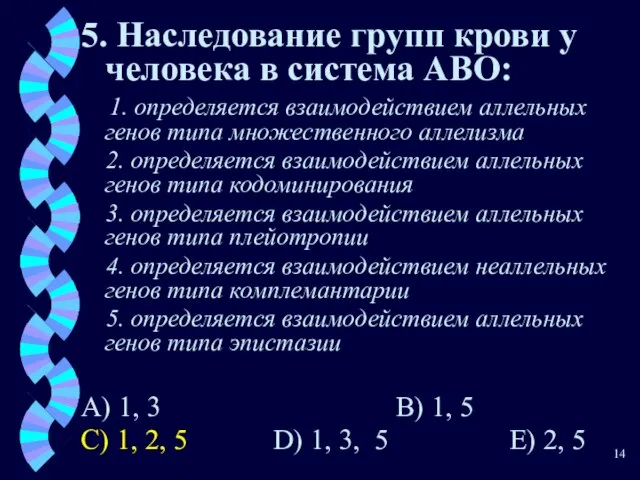 5. Наследование групп крови у человека в система АВО:

1. определяется взаимодействием аллельных генов типа множественного аллелизма

2. определяется взаимодействием аллельных генов типа кодоминирования

3. определяется взаимодействием аллельных генов типа плейотропии

4. определяется взаимодействием неаллельных генов типа комплемантарии

5. определяется взаимодействием аллельных генов типа эпистазии

A) 1, 3
B) 1, 5
C) 1, 2, 5
D) 1, 3, 5
E) 2, 5

14